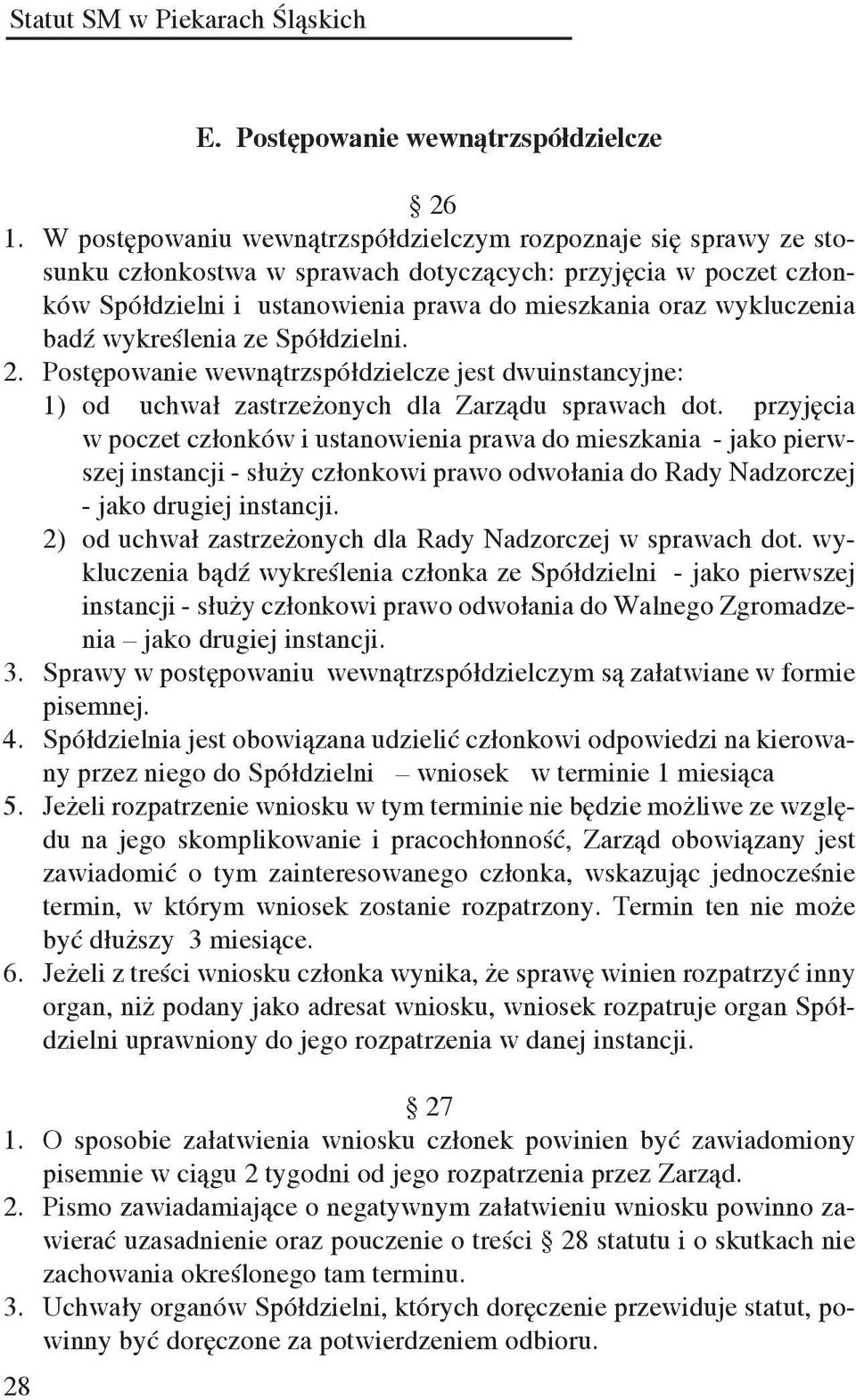 Statut SM w Piekarach Śląskich

E. Postępowanie wewnątrzspółdzielcze

§ 26

1. W postępowaniu wewnątrzspółdzielczym rozpoznaje się sprawy ze stosunku członkostwa w sprawach dotyczących: przyjęcia w poczet członków Spółdzielni i ustanowienia prawa do mieszkania oraz wykluczenia badź wykreślenia ze Spółdzielni.
2. Postępowanie wewnątrzspółdzielcze jest dwuinstancyjne:
1) od uchwał zastrzeżonych dla Zarządu sprawach dot. przyjęcia w poczet członków i ustanowienia prawa do mieszkania - jako pierwszej instancji - służy członkowi prawo odwołania do Rady Nadzorczej - jako drugiej instancji.
2) od uchwał zastrzeżonych dla Rady Nadzorczej w sprawach dot. wykluczenia bądź wykreślenia członka ze Spółdzielni - jako pierwszej instancji - służy członkowi prawo odwołania do Walnego Zgromadzenia – jako drugiej instancji.
3. Sprawy w postępowaniu wewnątrzspółdzielczym są załatwiane w formie pisemnej.
4. Spółdzielnia jest obowiązana udzielić członkowi odpowiedzi na kierowany przez niego do Spółdzielni – wniosek w terminie 1 miesiąca
5. Jeżeli rozpatrzenie wniosku w tym terminie nie będzie możliwe ze względu na jego skomplikowanie i pracochłonność, Zarząd obowiązany jest zawiadomić o tym zainteresowanego członka, wskazując jednocześnie termin, w którym wniosek zostanie rozpatrzony. Termin ten nie może być dłuższy 3 miesiące.
6. Jeżeli z treści wniosku członka wynika, że sprawę winien rozpatrzyć inny organ, niż podany jako adresat wniosku, wniosek rozpatruje organ Spółdzielni uprawniony do jego rozpatrzenia w danej instancji.

§ 27

1. O sposobie załatwienia wniosku członek powinien być zawiadomiony pisemnie w ciągu 2 tygodni od jego rozpatrzenia przez Zarząd.
2. Pismo zawiadamiające o negatywnym załatwieniu wniosku powinno zawierać uzasadnienie oraz pouczenie o treści § 28 statutu i o skutkach nie zachowania określonego tam terminu.
3. Uchwały organów Spółdzielni, których doręczenie przewiduje statut, powinny być doręczone za potwierdzeniem odbioru.

28